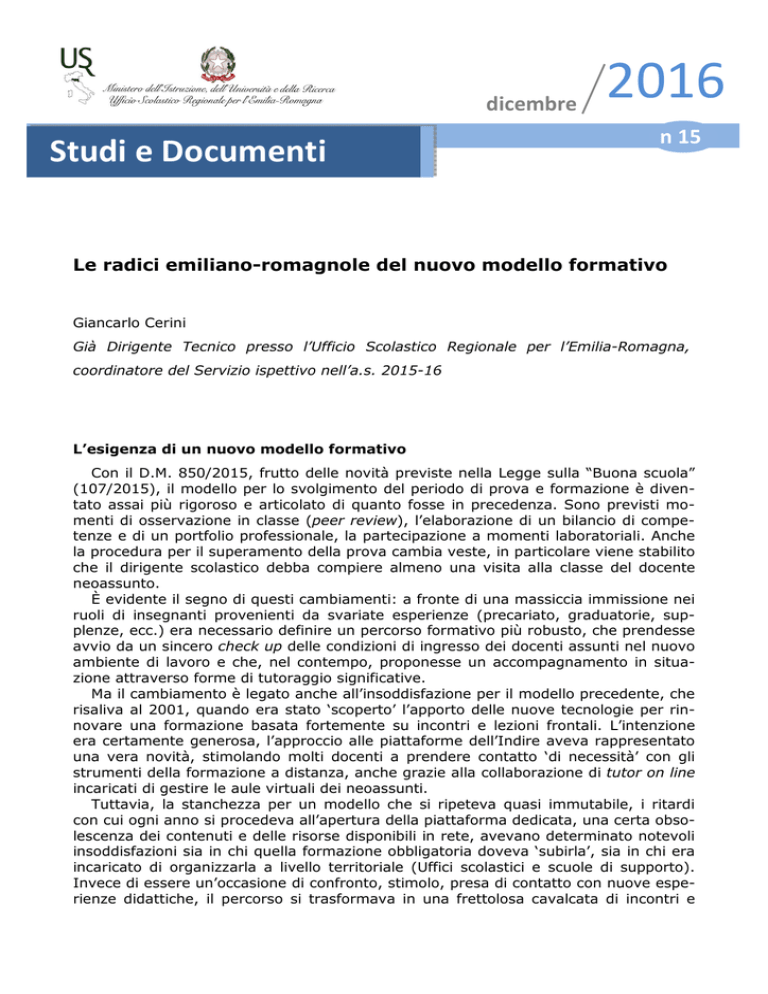 USR

Ministero dell'Istruzione, dell'Università e della Ricerca
Ufficio Scolastico Regionale per l'Emilia-Romagna

dicembre / 2016

n 15

Studi e Documenti

Le radici emiliano-romagnole del nuovo modello formativo

Giancarlo Cerini

Già Dirigente Tecnico presso l'Ufficio Scolastico Regionale per l'Emilia-Romagna, coordinatore del Servizio ispettivo nell'a.s. 2015-16

L'esigenza di un nuovo modello formativo

Con il D.M. 850/2015, frutto delle novità previste nella Legge sulla "Buona scuola" (107/2015), il modello per lo svolgimento del periodo di prova e formazione è diventato assai più rigoroso e articolato di quanto fosse in precedenza. Sono previsti momenti di osservazione in classe (peer review), l'elaborazione di un bilancio di competenze e di un portfolio professionale, la partecipazione a momenti laboratoriali. Anche la procedura per il superamento della prova cambia veste, in particolare viene stabilito che il dirigente scolastico debba compiere almeno una visita alla classe del docente neoassunto.

È evidente il segno di questi cambiamenti: a fronte di una massiccia immissione nei ruoli di insegnanti provenienti da svariate esperienze (precariato, graduatorie, supplenze, ecc.) era necessario definire un percorso formativo più robusto, che prendesse avvio da un sincero check up delle condizioni di ingresso dei docenti assunti nel nuovo ambiente di lavoro e che, nel contempo, proponesse un accompagnamento in situazione attraverso forme di tutoraggio significative.

Ma il cambiamento è legato anche all'insoddisfazione per il modello precedente, che risaliva al 2001, quando era stato 'scoperto' l'apporto delle nuove tecnologie per rinnovare una formazione basata fortemente su incontri e lezioni frontali. L'intenzione era certamente generosa, l'approccio alle piattaforme dell'Indire aveva rappresentato una vera novità, stimolando molti docenti a prendere contatto 'di necessità' con gli strumenti della formazione a distanza, anche grazie alla collaborazione di tutor on line incaricati di gestire le aule virtuali dei neoassunti.

Tuttavia, la stanchezza per un modello che si ripeteva quasi immutabile, i ritardi con cui ogni anno si procedeva all'apertura della piattaforma dedicata, una certa obsolescenza dei contenuti e delle risorse disponibili in rete, avevano determinato notevoli insoddisfazioni sia in chi quella formazione obbligatoria doveva 'subirla', sia in chi era incaricato di organizzarla a livello territoriale (Uffici scolastici e scuole di supporto). Invece di essere un'occasione di confronto, stimolo, presa di contatto con nuove esperienze didattiche, il percorso si trasformava in una frettolosa cavalcata di incontri e